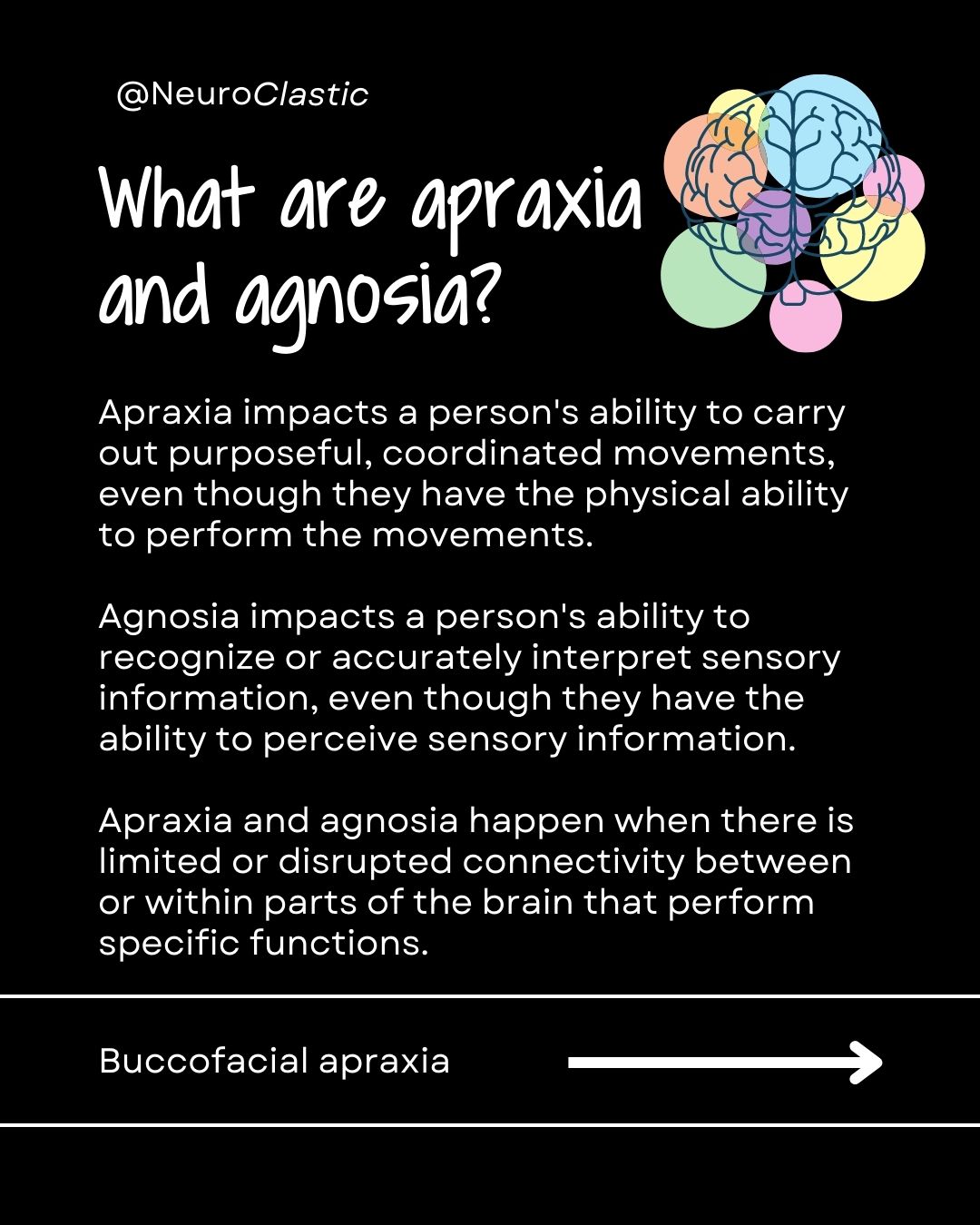 @NeuroClastic

What are apraxia and agnosia?

Apraxia impacts a person's ability to carry out purposeful, coordinated movements, even though they have the physical ability to perform the movements.

Agnosia impacts a person's ability to recognize or accurately interpret sensory information, even though they have the ability to perceive sensory information.

Apraxia and agnosia happen when there is limited or disrupted connectivity between or within parts of the brain that perform specific functions.

Buccofacial apraxia